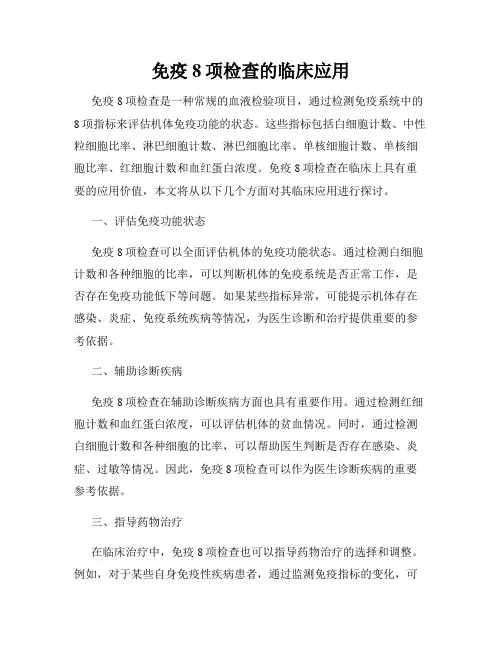 免疫 8 项检查的临床应用

免疫 8 项检查是一种常规的血液检验项目，通过检测免疫系统中的 8 项指标来评估机体免疫功能的状态。这些指标包括白细胞计数、中性粒细胞比率、淋巴细胞计数、淋巴细胞比率、单核细胞计数、单核细胞比率、红细胞计数和血红蛋白浓度。免疫 8 项检查在临床上具有重要的应用价值，本文将从以下几个方面对其临床应用进行探讨。

一、评估免疫功能状态

免疫 8 项检查可以全面评估机体的免疫功能状态。通过检测白细胞计数和各种细胞的比率，可以判断机体的免疫系统是否正常工作，是否存在免疫功能低下等问题。如果某些指标异常，可能提示机体存在感染、炎症、免疫系统疾病等情况，为医生诊断和治疗提供重要的参考依据。

二、辅助诊断疾病

免疫 8 项检查在辅助诊断疾病方面也具有重要作用。通过检测红细胞计数和血红蛋白浓度，可以评估机体的贫血情况。同时，通过检测白细胞计数和各种细胞的比率，可以帮助医生判断是否存在感染、炎症、过敏等情况。因此，免疫 8 项检查可以作为医生诊断疾病的重要参考依据。

三、指导药物治疗

在临床治疗中，免疫 8 项检查也可以指导药物治疗的选择和调整。例如，对于某些自身免疫性疾病患者，通过监测免疫指标的变化，可